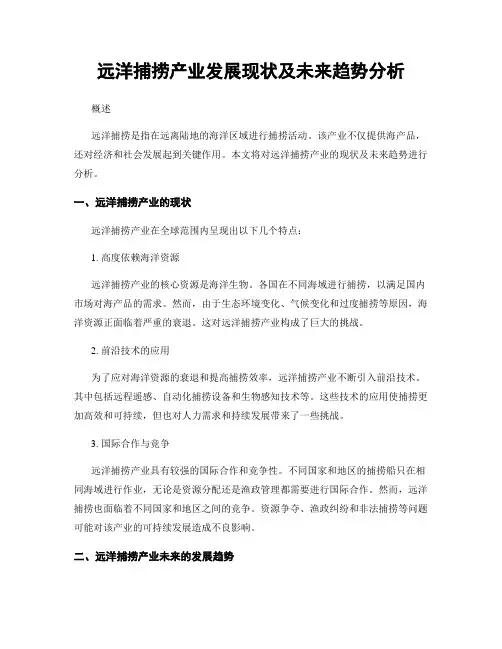 远洋捕捞产业发展现状及未来趋势分析

概述

远洋捕捞是指在远离陆地的海洋区域进行捕捞活动。该产业不仅提供海产品，还对经济和社会发展起到关键作用。本文将对远洋捕捞产业的现状及未来趋势进行分析。

一、远洋捕捞产业的现状

远洋捕捞产业在全球范围内呈现出以下几个特点：

1. 高度依赖海洋资源

远洋捕捞产业的核心资源是海洋生物。各国在不同海域进行捕捞，以满足国内市场对海产品的需求。然而，由于生态环境变化、气候变化和过度捕捞等原因，海洋资源正面临着严重的衰退。这对远洋捕捞产业构成了巨大的挑战。

2. 前沿技术的应用

为了应对海洋资源的衰退和提高捕捞效率，远洋捕捞产业不断引入前沿技术。其中包括远程遥感、自动化捕捞设备和生物感知技术等。这些技术的应用使捕捞更加高效和可持续，但也对人力需求和持续发展带来了一些挑战。

3. 国际合作与竞争

远洋捕捞产业具有较强的国际合作和竞争性。不同国家和地区的捕捞船只在相同海域进行作业，无论是资源分配还是渔政管理都需要进行国际合作。然而，远洋捕捞也面临着不同国家和地区之间的竞争。资源争夺、渔政纠纷和非法捕捞等问题可能对该产业的可持续发展造成不良影响。

二、远洋捕捞产业未来的发展趋势